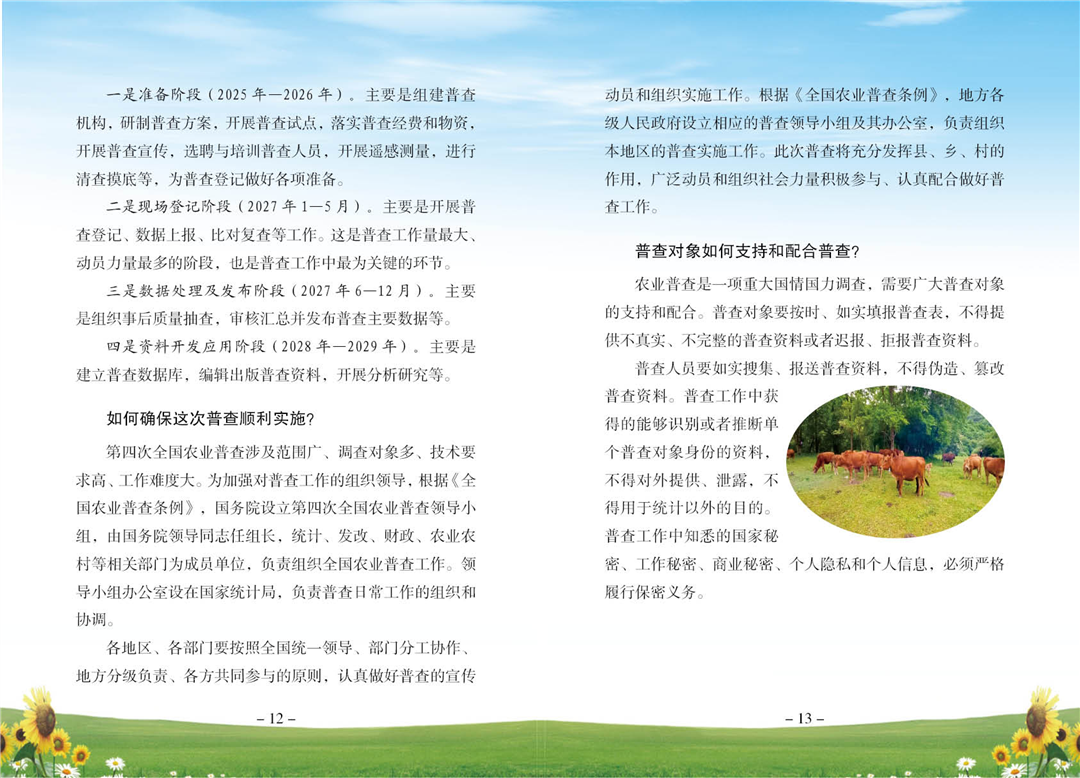 一是准备阶段（2025年—2026年）。主要是组建普查机构，研制普查方案，开展普查试点，落实普查经费和物资，开展普查宣传，选聘与培训普查人员，开展遥感测量，进行清查摸底等，为普查登记做好各项准备。

二是现场登记阶段（2027年1—5月）。主要是开展普查登记、数据上报、比对复查等工作。这是普查工作量最大、动员力量最多的阶段，也是普查工作中最为关键的环节。

三是数据处理及发布阶段（2027年6—12月）。主要是组织事后质量抽查，审核汇总并发布普查主要数据等。

四是资料开发应用阶段（2028年—2029年）。主要是建立普查数据库，编辑出版普查资料，开展分析研究等。

如何确保这次普查顺利实施?

第四次全国农业普查涉及范围广、调查对象多、技术要求高、工作难度大。为加强对普查工作的组织领导，根据《全国农业普查条例》，国务院设立第四次全国农业普查领导小组，由国务院领导同志任组长，统计、发改、财政、农业农村等相关部门为成员单位，负责组织全国农业普查工作。领导小组办公室设在国家统计局，负责普查日常工作的组织和协调。

各地区、各部门要按照全国统一领导、部门分工协作、地方分级负责、各方共同参与的原则，认真做好普查的宣传

– 12 –

动员和组织实施工作。根据《全国农业普查条例》，地方各级人民政府设立相应的普查领导小组及其办公室，负责组织本地区的普查实施工作。此次普查将充分发挥县、乡、村的作用，广泛动员和组织社会力量积极参与、认真配合做好普查工作。

普查对象如何支持和配合普查?

农业普查是一项重大国情国力调查，需要广大普查对象的支持和配合。普查对象要按时、如实填报普查表，不得提供不真实、不完整的普查资料或者迟报、拒报普查资料。

普查人员要如实搜集、报送普查资料，不得伪造、篡改普查资料。普查工作中获得的能够识别或者推断单个普查对象身份的资料，不得对外提供、泄露，不得用于统计以外的目的。普查工作中知悉的国家秘密、工作秘密、商业秘密、个人隐私和个人信息，必须严格履行保密义务。

– 13 –